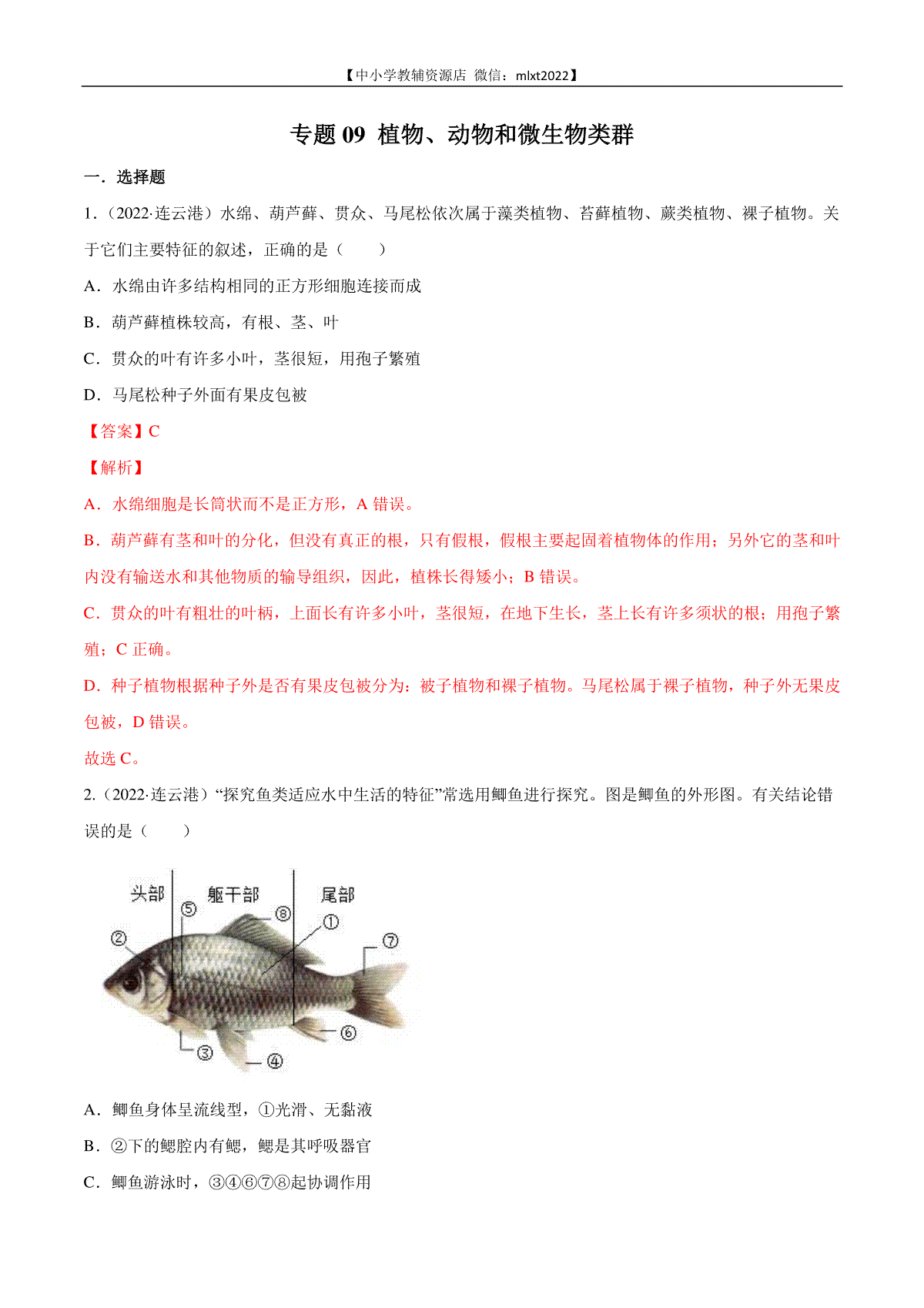 【中小学教辅资源店 微信：mlxt2022】

专题 09 植物、动物和微生物类群

一．选择题

1．（2022·连云港）水绵、葫芦藓、贯众、马尾松依次属于藻类植物、苔藓植物、蕨类植物、裸子植物。关于它们主要特征的叙述，正确的是（　　）

A．水绵由许多结构相同的正方形细胞连接而成

B．葫芦藓植株较高，有根、茎、叶

C．贯众的叶有许多小叶，茎很短，用孢子繁殖

D．马尾松种子外面有果皮包被

【答案】C

【解析】

A．水绵细胞是长筒状而不是正方形，A 错误。

B．葫芦藓有茎和叶的分化，但没有真正的根，只有假根，假根主要起固着植物体的作用；另外它的茎和叶内没有输送水和其他物质的输导组织，因此，植株长得矮小；B 错误。

C．贯众的叶有粗壮的叶柄，上面长有许多小叶，茎很短，在地下生长，茎上长有许多须状的根；用孢子繁殖；C 正确。

D．种子植物根据种子外是否有果皮包被分为：被子植物和裸子植物。马尾松属于裸子植物，种子外无果皮包被，D 错误。

故选 C。

2.（2022·连云港）“探究鱼类适应水中生活的特征”常选用鲫鱼进行探究。图是鲫鱼的外形图。有关结论错误的是（　　）

头部 躯干部 尾部 ⑤ ⑧ ① ② ⑦ ⑥ ③ ④

A．鲫鱼身体呈流线型，①光滑、无黏液

B．②下的鳃腔内有鳃，鳃是其呼吸器官

C．鲫鱼游泳时，③④⑥⑦⑧起协调作用